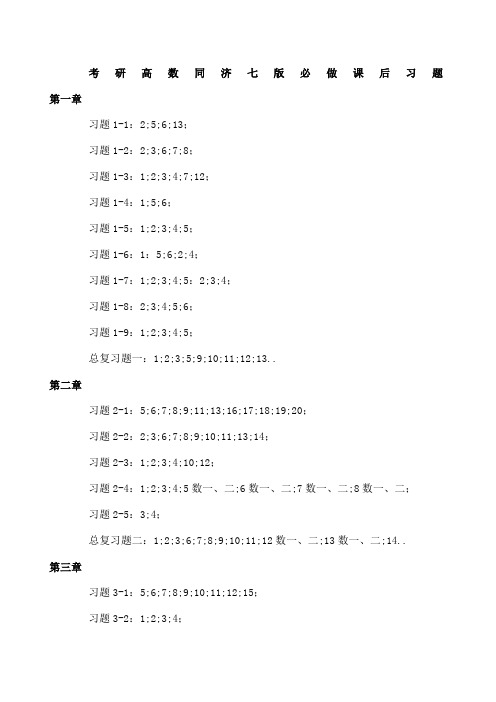 考研高数同济七版必做课后习题

第一章

习题 1-1：2;5;6;13；

习题 1-2：2;3;6;7;8；

习题 1-3：1;2;3;4;7;12；

习题 1-4：1;5;6；

习题 1-5：1;2;3;4;5；

习题 1-6：1：5;6;2;4；

习题 1-7：1;2;3;4;5：2;3;4；

习题 1-8：2;3;4;5;6；

习题 1-9：1;2;3;4;5；

总复习题一：1;2;3;5;9;10;11;12;13.．

第二章

习题 2-1：5;6;7;8;9;11;13;16;17;18;19;20；

习题 2-2：2;3;6;7;8;9;10;11;13;14；

习题 2-3：1;2;3;4;10;12；

习题 2-4：1;2;3;4;5 数一、二;6 数一、二;7 数一、二;8 数一、二；

习题 2-5：3;4；

总复习题二：1;2;3;6;7;8;9;10;11;12 数一、二;13 数一、二;14.．

第三章

习题 3-1：5;6;7;8;9;10;11;12;15；

习题 3-2：1;2;3;4；